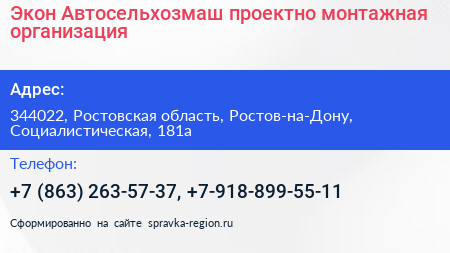 Экон Автосельхозмаш проектно монтажная организация

Адрес:

344022, Ростовская область, Ростов-на-Дону, Социалистическая, 181а

Телефон:

+7 (863) 263-57-37, +7-918-899-55-11

Сформированно на сайте spravka-region.ru